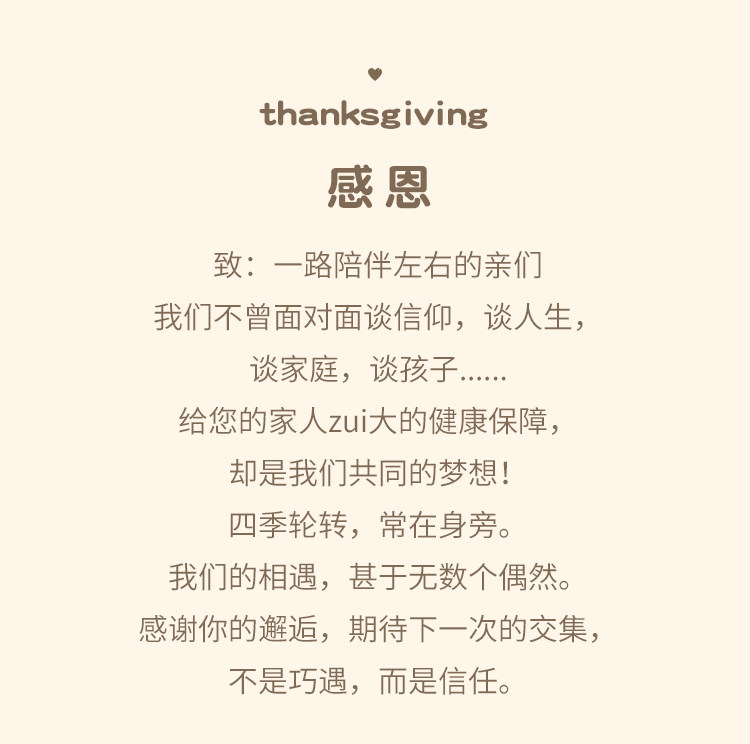 thanksgiving

感恩

致：一路陪伴左右的亲们
我们不曾面对面谈信仰，谈人生，
谈家庭，谈孩子......
给您的家人zui大的健康保障，
却是我们共同的梦想！
四季轮转，常在身旁。
我们的相遇，甚于无数个偶然。
感谢你的邂逅，期待下一次的交集，
不是巧遇，而是信任。